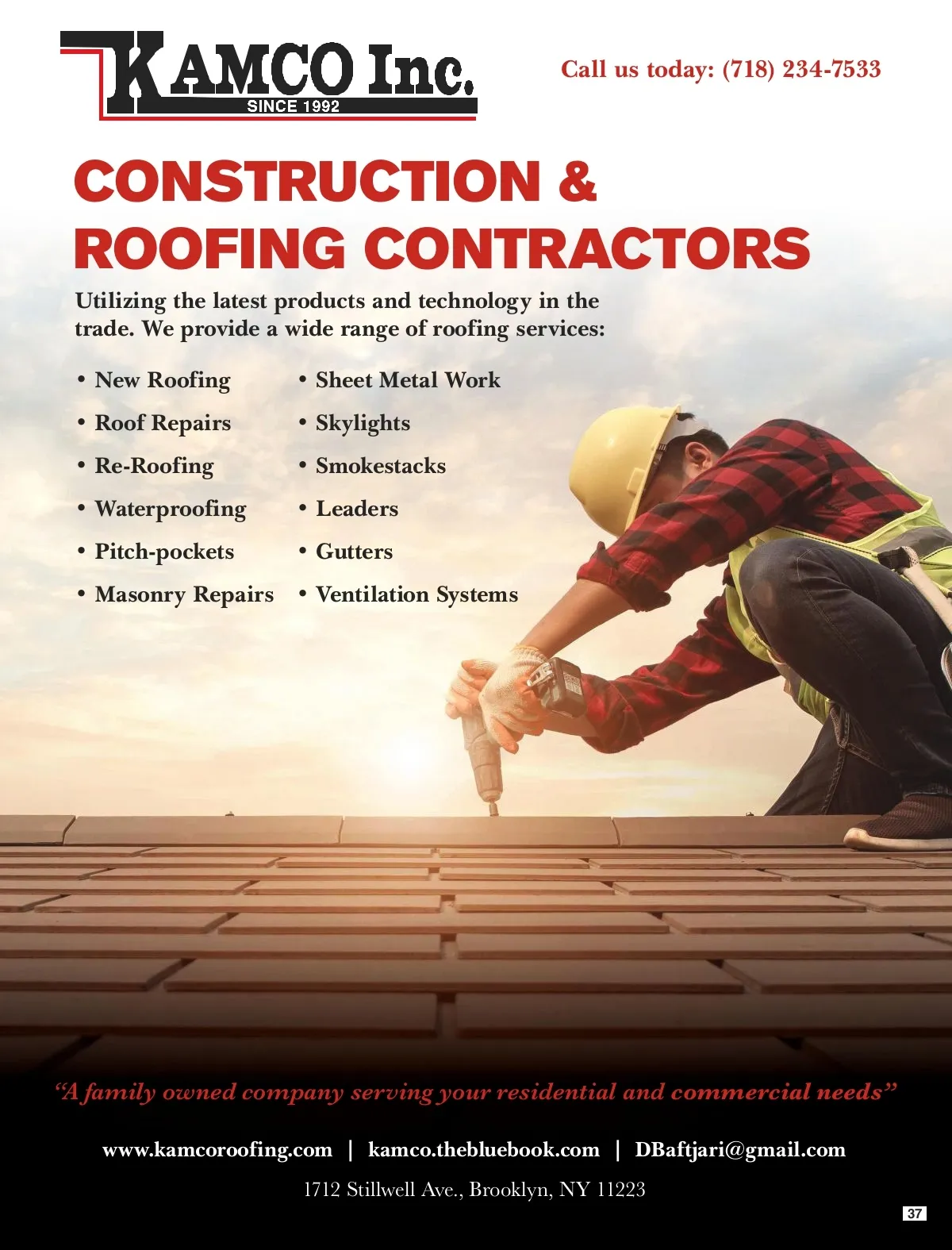 KAMCO Inc.
SINCE 1992

Call us today: (718) 234-7533

CONSTRUCTION & ROOFING CONTRACTORS

Utilizing the latest products and technology in the trade. We provide a wide range of roofing services:

• New Roofing
• Roof Repairs
• Re-Roofing
• Waterproofing
• Pitch-pockets
• Masonry Repairs

• Sheet Metal Work
• Skylights
• Smokestacks
• Leaders
• Gutters
• Ventilation Systems

"A family owned company serving your residential and commercial needs"

www.kamcoroofing.com | kamco.thebluebook.com | DBaftjari@gmail.com

1712 Stillwell Ave., Brooklyn, NY 11223

37